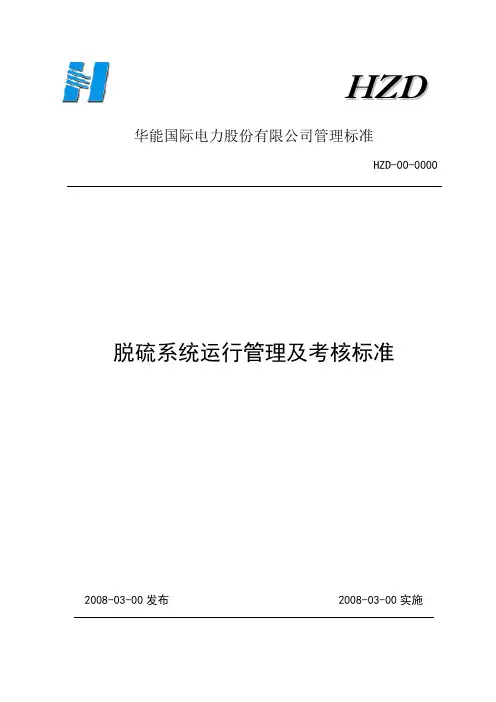 HZD

华能国际电力股份有限公司管理标准

HZD-00-0000

脱硫系统运行管理及考核标准

2008-03-00 发布

2008-03-00 实施